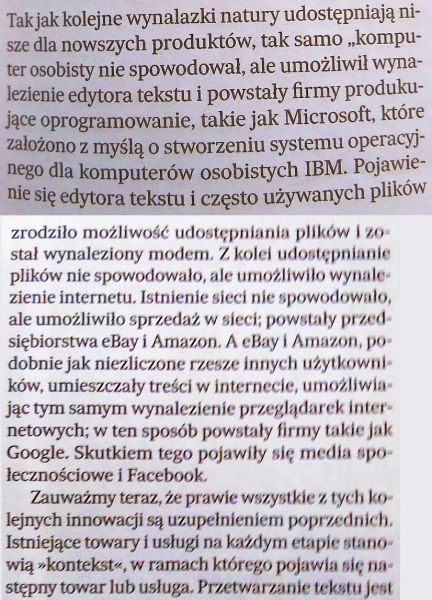 Tak jak kolejne wynalazki natury udostępniają nisze dla nowszych produktów, tak samo „komputer osobisty nie spowodował, ale umożliwił wynalezienie edytora tekstu i powstały firmy produkujące oprogramowanie, takie jak Microsoft, które założono z myślą o stworzeniu systemu operacyjnego dla komputerów osobistych IBM. Pojawienie się edytora tekstu i często używanych plików

zrodziło możliwość udostępniania plików i został wynaleziony modem. Z kolei udostępnianie plików nie spowodowało, ale umożliwiło wynalezienie internetu. Istnienie sieci nie spowodowało, ale umożliwiło sprzedaż w sieci; powstały przedsiębiorstwa eBay i Amazon. A eBay i Amazon, podobnie jak niezliczone rzesze innych użytkowników, umieszczały treści w internecie, umożliwiając tym samym wynalezienie przeglądarek internetowych; w ten sposób powstały firmy takie jak Google. Skutkiem tego pojawiły się media społecznościowe i Facebook.

Zauważmy teraz, że prawie wszystkie z tych kolejnych innowacji są uzupełnieniem poprzednich. Istniejące towary i usługi na każdym etapie stanowią »kontekst«, w ramach którego pojawia się następny towar lub usługa. Przetwarzanie tekstu jest